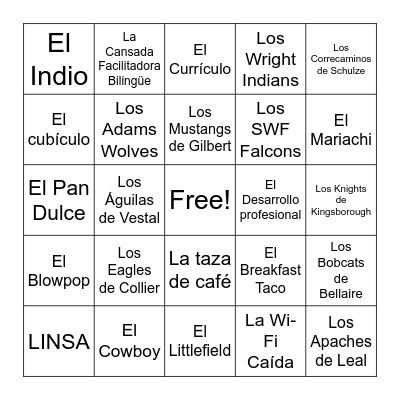 | El Indio | La Cansada Facilitadora Bilingüe | El Currículo | Los Wright Indians | Los Correcaminos de Schulze |
|---|---|---|---|---|
| El cubículo | Los Adams Wolves | Los Mustangs de Gilbert | Los SWF Falcons | El Mariachi |
| El Pan Dulce | Los Águilas de Vestal | Free! | El Desarrollo profesional | Los Knights de Kingsborough |
| El Blowpop | Los Eagles de Collier | La taza de café | El Breakfast Taco | Los Bobcats de Bellaire |
| LINSA | El Cowboy | El Littlefield | La Wi-Fi Caída | Los Apaches de Leal |